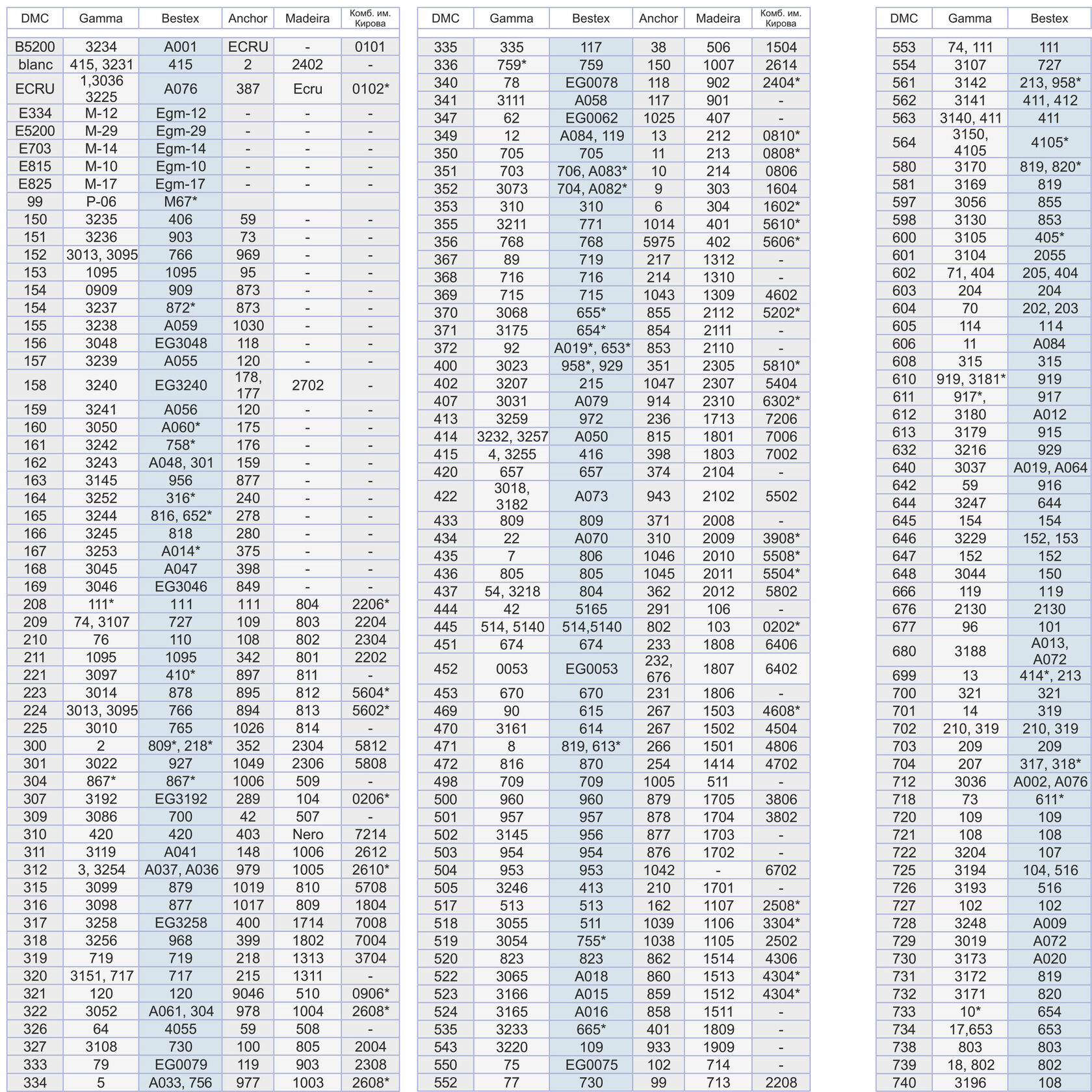 | DMC | Gamma | Bestex | Anchor | Madeira | Комб. им. Кирова |
|---|---|---|---|---|---|
| B5200 | 3234 | A001 | ECRU | - | 0101 |
| blanc | 415, 3231 | 415 | 2 | 2402 | - |
| ECRU | 1,3036 3225 | A076 | 387 | Ecru | 0102* |
| E334 | M-12 | Egm-12 | - | - | - |
| E5200 | M-29 | Egm-29 | - | - | - |
| E703 | M-14 | Egm-14 | - | - | - |
| E815 | M-10 | Egm-10 | - | - | - |
| E825 | M-17 | Egm-17 | - | - | - |
| 99 | P-06 | M67* | | | |
| 150 | 3235 | 406 | 59 | - | - |
| 151 | 3236 | 903 | 73 | - | - |
| 152 | 3013, 3095 | 766 | 969 | - | - |
| 153 | 1095 | 1095 | 95 | - | - |
| 154 | 0909 | 909 | 873 | - | - |
| 154 | 3237 | 872* | 873 | - | - |
| 155 | 3238 | A059 | 1030 | - | - |
| 156 | 3048 | EG3048 | 118 | - | - |
| 157 | 3239 | A055 | 120 | - | - |
| 158 | 3240 | EG3240 | 178, 177 | 2702 | - |
| 159 | 3241 | A056 | 120 | - | - |
| 160 | 3050 | A060* | 175 | - | - |
| 161 | 3242 | 758* | 176 | - | - |
| 162 | 3243 | A048, 301 | 159 | - | - |
| 163 | 3145 | 956 | 877 | - | - |
| 164 | 3252 | 316* | 240 | - | - |
| 165 | 3244 | 816, 652* | 278 | - | - |
| 166 | 3245 | 818 | 280 | - | - |
| 167 | 3253 | A014* | 375 | - | - |
| 168 | 3045 | A047 | 398 | - | - |
| 169 | 3046 | EG3046 | 849 | - | - |
| 208 | 111* | 111 | 111 | 804 | 2206* |
| 209 | 74, 3107 | 727 | 109 | 803 | 2204 |
| 210 | 76 | 110 | 108 | 802 | 2304 |
| 211 | 1095 | 1095 | 342 | 801 | 2202 |
| 221 | 3097 | 410* | 897 | 811 | - |
| 223 | 3014 | 878 | 895 | 812 | 5604* |
| 224 | 3013, 3095 | 766 | 894 | 813 | 5602* |
| 225 | 3010 | 765 | 1026 | 814 | - |
| 300 | 2 | 809*, 218* | 352 | 2304 | 5812 |
| 301 | 3022 | 927 | 1049 | 2306 | 5808 |
| 304 | 867* | 867* | 1006 | 509 | - |
| 307 | 3192 | EG3192 | 289 | 104 | 0206* |
| 309 | 3086 | 700 | 42 | 507 | - |
| 310 | 420 | 420 | 403 | Nero | 7214 |
| 311 | 3119 | A041 | 148 | 1006 | 2612 |
| 312 | 3, 3254 | A037, A036 | 979 | 1005 | 2610* |
| 315 | 3099 | 879 | 1019 | 810 | 5708 |
| 316 | 3098 | 877 | 1017 | 809 | 1804 |
| 317 | 3258 | EG3258 | 400 | 1714 | 7008 |
| 318 | 3256 | 968 | 399 | 1802 | 7004 |
| 319 | 719 | 719 | 218 | 1313 | 3704 |
| 320 | 3151, 717 | 717 | 215 | 1311 | - |
| 321 | 120 | 120 | 9046 | 510 | 0906* |
| 322 | 3052 | A061, 304 | 978 | 1004 | 2608* |
| 326 | 64 | 4055 | 59 | 508 | - |
| 327 | 3108 | 730 | 100 | 805 | 2004 |
| 333 | 79 | EG0079 | 119 | 903 | 2308 |
| 334 | 5 | A033, 756 | 977 | 1003 | 2608* |

| DMC | Gamma | Bestex | Anchor | Madeira | Комб. им. Кирова |
|---|---|---|---|---|---|
| 335 | 335 | 117 | 38 | 506 | 1504 |
| 336 | 759* | 759 | 150 | 1007 | 2614 |
| 340 | 78 | EG0078 | 118 | 902 | 2404* |
| 341 | 3111 | A058 | 117 | 901 | - |
| 347 | 62 | EG0062 | 1025 | 407 | - |
| 349 | 12 | A084, 119 | 13 | 212 | 0810* |
| 350 | 705 | 705 | 11 | 213 | 0808* |
| 351 | 703 | 706, A083* | 10 | 214 | 0806 |
| 352 | 3073 | 704, A082* | 9 | 303 | 1604 |
| 353 | 310 | 310 | 6 | 304 | 1602* |
| 355 | 3211 | 771 | 1014 | 401 | 5610* |
| 356 | 768 | 768 | 5975 | 402 | 5606* |
| 367 | 89 | 719 | 217 | 1312 | - |
| 368 | 716 | 716 | 214 | 1310 | - |
| 369 | 715 | 715 | 1043 | 1309 | 4602 |
| 370 | 3068 | 655* | 855 | 2112 | 5202* |
| 371 | 3175 | 654* | 854 | 2111 | - |
| 372 | 92 | A019*, 653* | 853 | 2110 | - |
| 400 | 3023 | 958*, 929 | 351 | 2305 | 5810* |
| 402 | 3207 | 215 | 1047 | 2307 | 5404 |
| 407 | 3031 | A079 | 914 | 2310 | 6302* |
| 413 | 3259 | 972 | 236 | 1713 | 7206 |
| 414 | 3232, 3257 | A050 | 815 | 1801 | 7006 |
| 415 | 4, 3255 | 416 | 398 | 1803 | 7002 |
| 420 | 657 | 657 | 374 | 2104 | - |
| 422 | 3018, 3182 | A073 | 943 | 2102 | 5502 |
| 433 | 809 | 809 | 371 | 2008 | - |
| 434 | 22 | A070 | 310 | 2009 | 3908* |
| 435 | 7 | 806 | 1046 | 2010 | 5508* |
| 436 | 805 | 805 | 1045 | 2011 | 5504* |
| 437 | 54, 3218 | 804 | 362 | 2012 | 5802 |
| 444 | 42 | 5165 | 291 | 106 | - |
| 445 | 514, 5140 | 514,5140 | 802 | 103 | 0202* |
| 451 | 674 | 674 | 233 | 1808 | 6406 |
| 452 | 0053 | EG0053 | 232, 676 | 1807 | 6402 |
| 453 | 670 | 670 | 231 | 1806 | - |
| 469 | 90 | 615 | 267 | 1503 | 4608* |
| 470 | 3161 | 614 | 267 | 1502 | 4504 |
| 471 | 8 | 819, 613* | 266 | 1501 | 4806 |
| 472 | 816 | 870 | 254 | 1414 | 4702 |
| 498 | 709 | 709 | 1005 | 511 | - |
| 500 | 960 | 960 | 879 | 1705 | 3806 |
| 501 | 957 | 957 | 878 | 1704 | 3802 |
| 502 | 3145 | 956 | 877 | 1703 | - |
| 503 | 954 | 954 | 876 | 1702 | - |
| 504 | 953 | 953 | 1042 | - | 6702 |
| 505 | 3246 | 413 | 210 | 1701 | - |
| 517 | 513 | 513 | 162 | 1107 | 2508* |
| 518 | 3055 | 511 | 1039 | 1106 | 3304* |
| 519 | 3054 | 755* | 1038 | 1105 | 2502 |
| 520 | 823 | 823 | 862 | 1514 | 4306 |
| 522 | 3065 | A018 | 860 | 1513 | 4304* |
| 523 | 3166 | A015 | 859 | 1512 | 4304* |
| 524 | 3165 | A016 | 858 | 1511 | - |
| 535 | 3233 | 665* | 401 | 1809 | - |
| 543 | 3220 | 109 | 933 | 1909 | - |
| 550 | 75 | EG0075 | 102 | 714 | - |
| 552 | 77 | 730 | 99 | 713 | 2208 |

| DMC | Gamma | Bestex |
|---|---|---|
| 553 | 74, 111 | 111 |
| 554 | 3107 | 727 |
| 561 | 3142 | 213, 958* |
| 562 | 3141 | 411, 412 |
| 563 | 3140, 411 | 411 |
| 564 | 3150, 4105 | 4105* |
| 580 | 3170 | 819, 820* |
| 581 | 3169 | 819 |
| 597 | 3056 | 855 |
| 598 | 3130 | 853 |
| 600 | 3105 | 405* |
| 601 | 3104 | 2055 |
| 602 | 71, 404 | 205, 404 |
| 603 | 204 | 204 |
| 604 | 70 | 202, 203 |
| 605 | 114 | 114 |
| 606 | 11 | A084 |
| 608 | 315 | 315 |
| 610 | 919, 3181* | 919 |
| 611 | 917*, | 917 |
| 612 | 3180 | A012 |
| 613 | 3179 | 915 |
| 632 | 3216 | 929 |
| 640 | 3037 | A019, A064 |
| 642 | 59 | 916 |
| 644 | 3247 | 644 |
| 645 | 154 | 154 |
| 646 | 3229 | 152, 153 |
| 647 | 152 | 152 |
| 648 | 3044 | 150 |
| 666 | 119 | 119 |
| 676 | 2130 | 2130 |
| 677 | 96 | 101 |
| 680 | 3188 | A013, A072 |
| 699 | 13 | 414*, 213 |
| 700 | 321 | 321 |
| 701 | 14 | 319 |
| 702 | 210, 319 | 210, 319 |
| 703 | 209 | 209 |
| 704 | 207 | 317, 318* |
| 712 | 3036 | A002, A076 |
| 718 | 73 | 611* |
| 720 | 109 | 109 |
| 721 | 108 | 108 |
| 722 | 3204 | 107 |
| 725 | 3194 | 104, 516 |
| 726 | 3193 | 516 |
| 727 | 102 | 102 |
| 728 | 3248 | A009 |
| 729 | 3019 | A072 |
| 730 | 3173 | A020 |
| 731 | 3172 | 819 |
| 732 | 3171 | 820 |
| 733 | 10* | 654 |
| 734 | 17,653 | 653 |
| 738 | 803 | 803 |
| 739 | 18, 802 | 802 |
| 740 | 3196 | 108 |